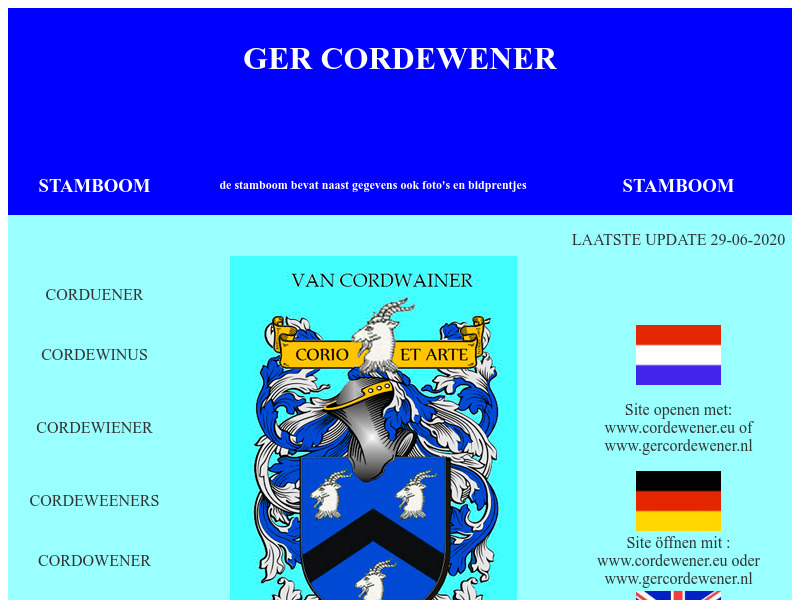 GER CORDEWENER

STAMBOOM

de stamboom bevat naast gegevens ook foto's en bidprentjes

STAMBOOM

LAATSTE UPDATE 29-06-2020

CORDUENER

CORDEWINUS

CORDEWIENER

CORDEWEENERS

CORDOWENER

VAN CORDWAINER

CORIO ET ARTE

Site openen met:
www.cordewener.eu of
www.gercordewener.nl

Site öffnen mit :
www.cordewener.eu oder
www.gercordewener.nl